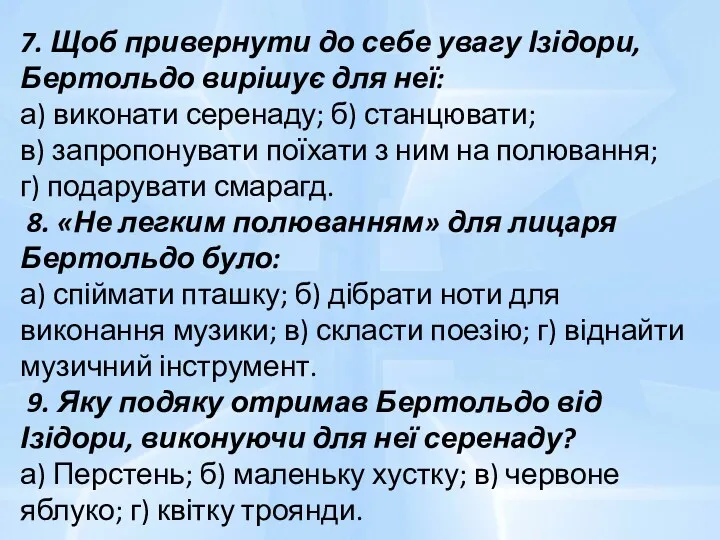 7. Щоб привернути до себе увагу Ізідори, Бертольдо вирішує для неї:
а) виконати серенаду; б) станцювати;
в) запропонувати поїхати з ним на полювання;
г) подарувати смарагд.
8. «Не легким полюванням» для лицаря Бертольдо було:
а) спіймати пташку; б) дібрати ноти для виконання музики; в) скласти поезію; г) віднайти музичний інструмент.
9. Яку подяку отримав Бертольдо від Ізідори, виконуючи для неї серенаду?
а) Перстень; б) маленьку хустку; в) червоне яблуко; г) квітку троянди.